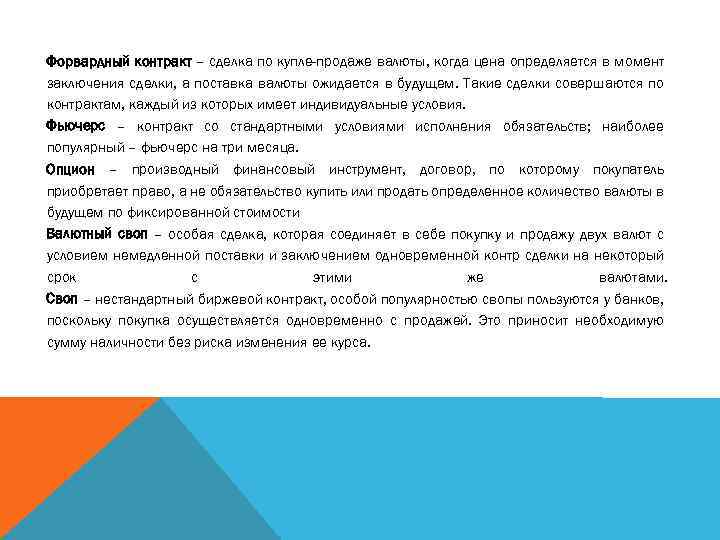 Форвардный контракт – сделка по купле-продаже валюты, когда цена определяется в момент заключения сделки, а поставка валюты ожидается в будущем. Такие сделки совершаются по контрактам, каждый из которых имеет индивидуальные условия.

Фьючерс – контракт со стандартными условиями исполнения обязательств; наиболее популярный – фьючерс на три месяца.

Опцион – производный финансовый инструмент, договор, по которому покупатель приобретает право, а не обязательство купить или продать определенное количество валюты в будущем по фиксированной стоимости

Валютный своп – особая сделка, которая соединяет в себе покупку и продажу двух валют с условием немедленной поставки и заключением одновременной контр сделки на некоторый срок с этими же валютами.

Своп – нестандартный биржевой контракт, особой популярностью свопы пользуются у банков, поскольку покупка осуществляется одновременно с продажей. Это приносит необходимую сумму наличности без риска изменения ее курса.